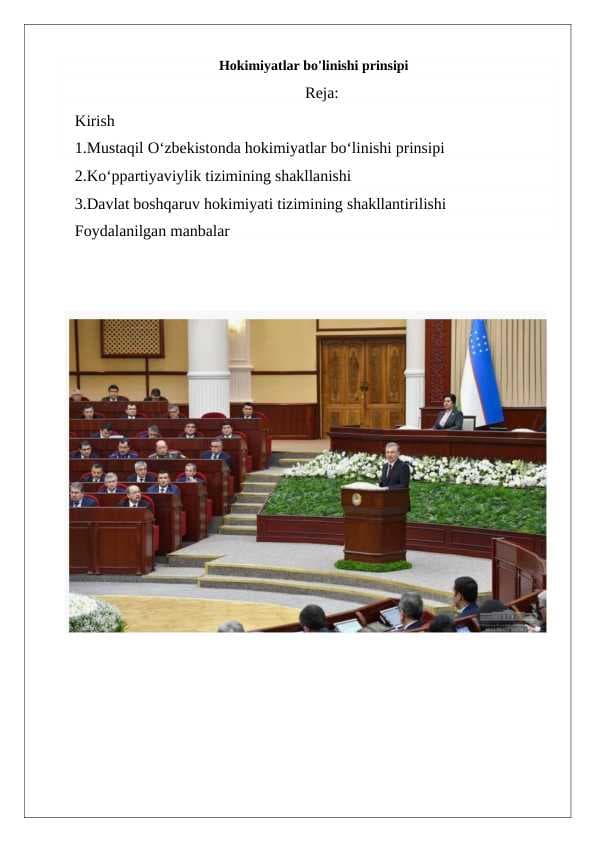 Hokimiyatlar bo'linishi prinsipi

Reja:

Kirish

1.Mustaqil O‘zbekistonda hokimiyatlar bo‘linishi prinsipi

2.Ko‘ppartiyaviylik tizimining shakllanishi

3.Davlat boshqaruv hokimiyati tizimining shakllantirilishi

Foydalanilgan manbalar